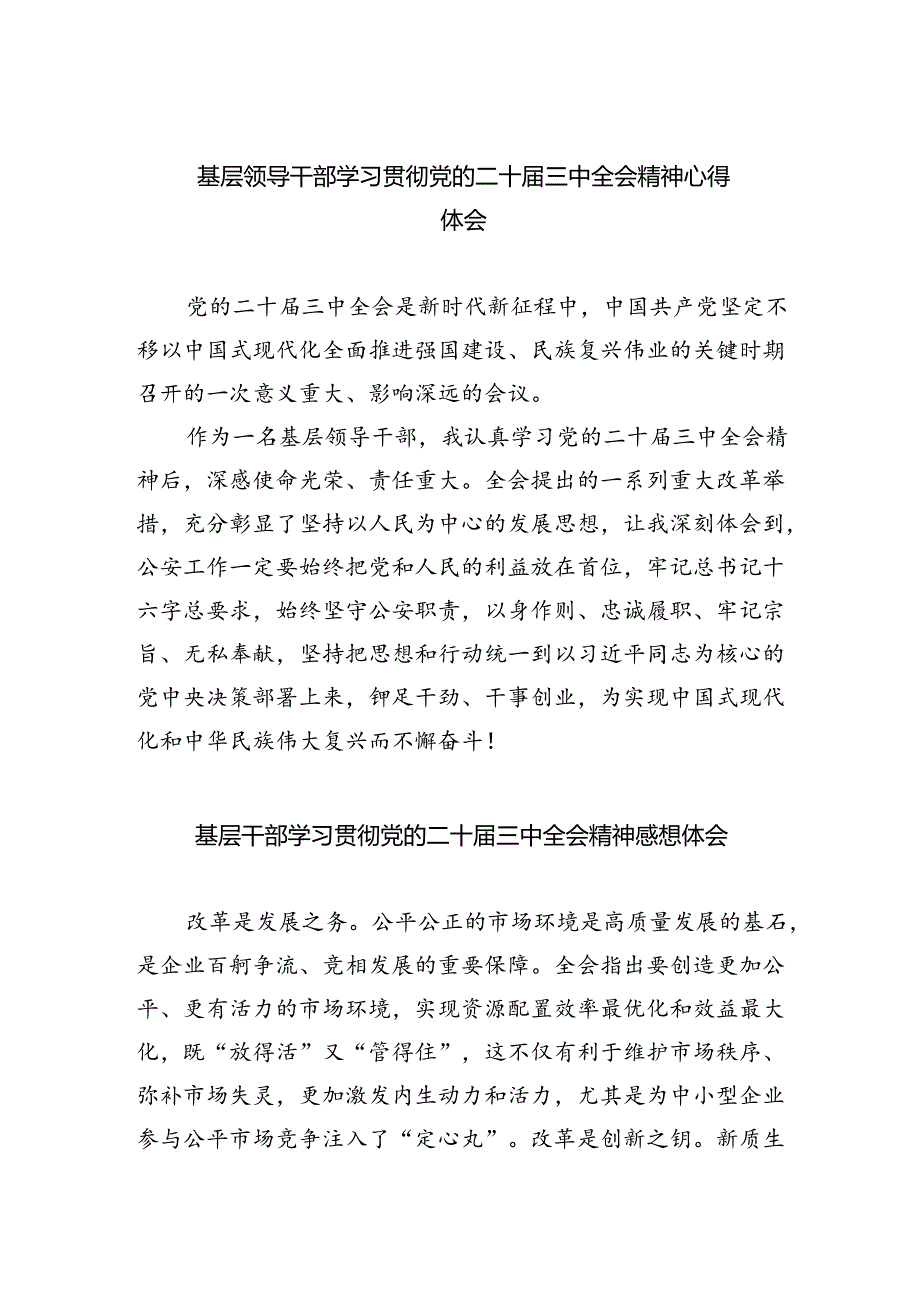 基层领导干部学习贯彻党的二十届三中全会精神心得体会

党的二十届三中全会是新时代新征程中，中国共产党坚定不移以中国式现代化全面推进强国建设、民族复兴伟业的关键时期召开的一次意义重大、影响深远的会议。

作为一名基层领导干部，我认真学习党的二十届三中全会精神后，深感使命光荣、责任重大。全会提出的一系列重大改革举措，充分彰显了坚持以人民为中心的发展思想，让我深刻体会到，公安工作一定要始终把党和人民的利益放在首位，牢记总书记十六字总要求，始终坚守公安职责，以身作则、忠诚履职、牢记宗旨、无私奉献，坚持把思想和行动统一到以习近平同志为核心的党中央决策部署上来，铆足干劲、干事创业，为实现中国式现代化和中华民族伟大复兴而不懈奋斗！

基层干部学习贯彻党的二十届三中全会精神感想体会

改革是发展之务。公平公正的市场环境是高质量发展的基石，是企业百舸争流、竞相发展的重要保障。全会指出要创造更加公平、更有活力的市场环境，实现资源配置效率最优化和效益最大化，既“放得活”又“管得住”，这不仅有利于维护市场秩序、弥补市场失灵，更加激发内生动力和活力，尤其是为中小型企业参与公平市场竞争注入了“定心丸”。改革是创新之钥。新质生